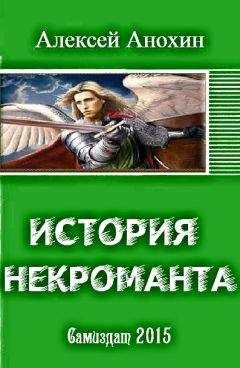 Алексей Анохин

ИСТОРИЯ НЕКРОМАНТА

Самиздат 2015